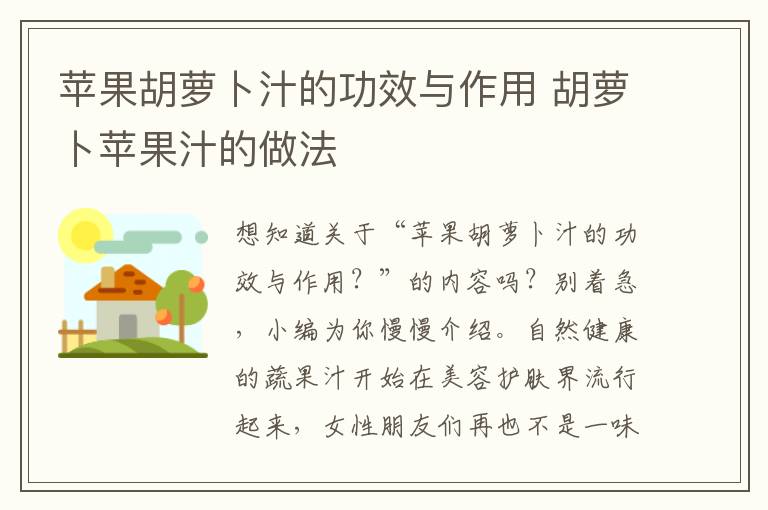 苹果胡萝卜汁的功效与作用 胡萝卜苹果汁的做法

想知道关于“苹果胡萝卜汁的功效与作用？”的内容吗？别着急，小编为你慢慢介绍。自然健康的蔬果汁开始在美容护肤界流行起来，女性朋友们再也不是一味